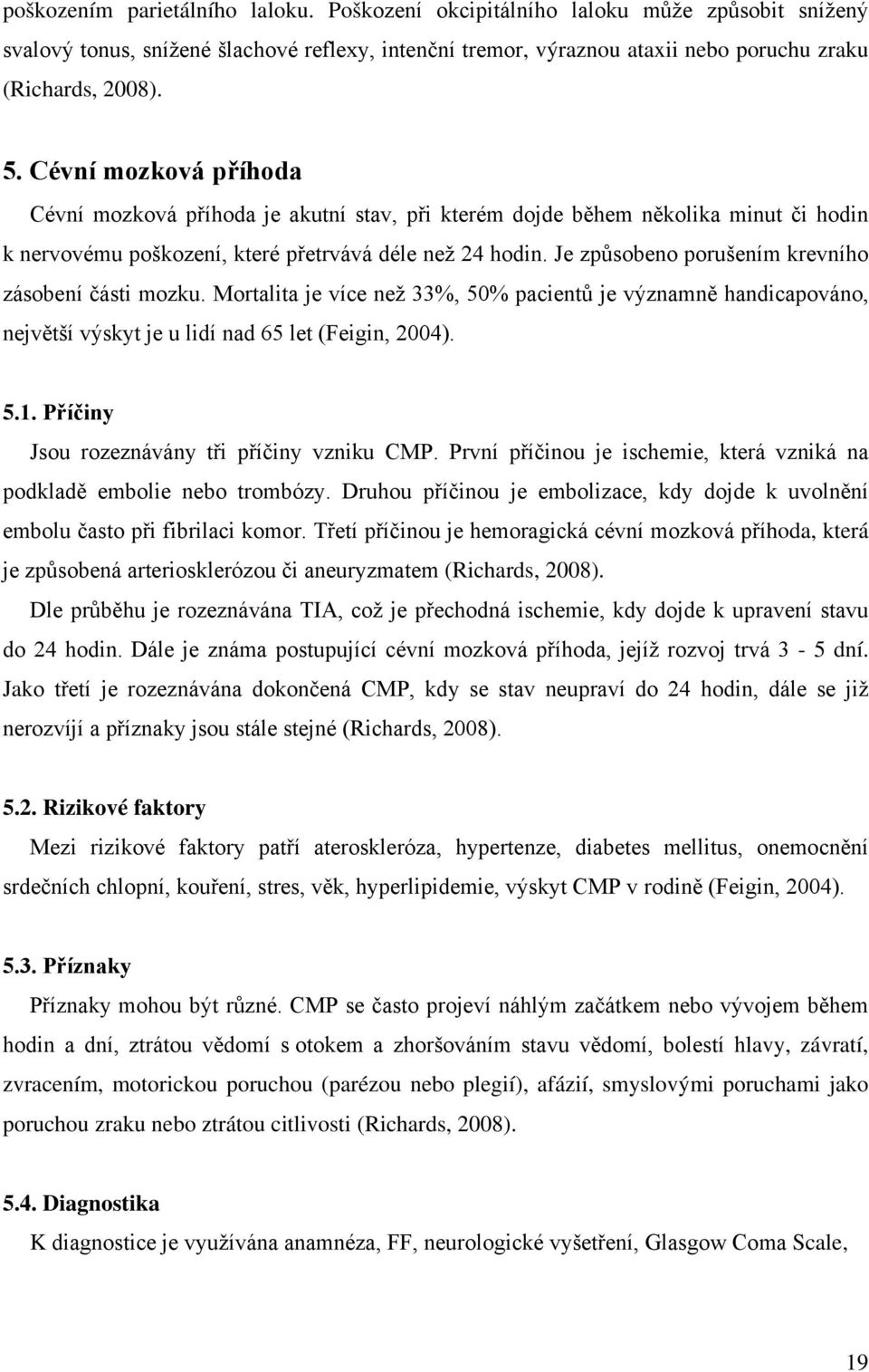 poškozením parietálního laloku. Poškození okcipitálního laloku může způsobit snížený svalový tonus, snížené šlachové reflexy, intenční tremor, výraznou ataxii nebo poruchu zraku (Richards, 2008).

5. Cévní mozková příhoda

Cévní mozková příhoda je akutní stav, při kterém dojde během několika minut či hodin k nervovému poškození, které přetrvává déle než 24 hodin. Je způsobeno porušením krevního zásobení části mozku. Mortalita je více než 33%, 50% pacientů je významně handicapováno, největší výskyt je u lidí nad 65 let (Feigin, 2004).

5.1. Příčiny

Jsou rozeznávány tři příčiny vzniku CMP. První příčinou je ischemie, která vzniká na podkladě embolie nebo trombózy. Druhou příčinou je embolizace, kdy dojde k uvolnění embolu často při fibrilaci komor. Třetí příčinou je hemoragická cévní mozková příhoda, která je způsobená arteriosklerózou či aneuryzmatem (Richards, 2008).

Dle průběhu je rozeznávána TIA, což je přechodná ischemie, kdy dojde k upravení stavu do 24 hodin. Dále je známa postupující cévní mozková příhoda, jejíž rozvoj trvá 3 - 5 dní. Jako třetí je rozeznávána dokončená CMP, kdy se stav neupraví do 24 hodin, dále se již nerozvíjí a příznaky jsou stále stejné (Richards, 2008).

5.2. Rizikové faktory

Mezi rizikové faktory patří ateroskleróza, hypertenze, diabetes mellitus, onemocnění srdečních chlopní, kouření, stres, věk, hyperlipidemie, výskyt CMP v rodině (Feigin, 2004).

5.3. Příznaky

Příznaky mohou být různé. CMP se často projeví náhlým začátkem nebo vývojem během hodin a dní, ztrátou vědomí s otokem a zhoršováním stavu vědomí, bolestí hlavy, závratí, zvracením, motorickou poruchou (parézou nebo plegií), afázií, smyslovými poruchami jako poruchou zraku nebo ztrátou citlivosti (Richards, 2008).

5.4. Diagnostika

K diagnostice je využívána anamnéza, FF, neurologické vyšetření, Glasgow Coma Scale,

19